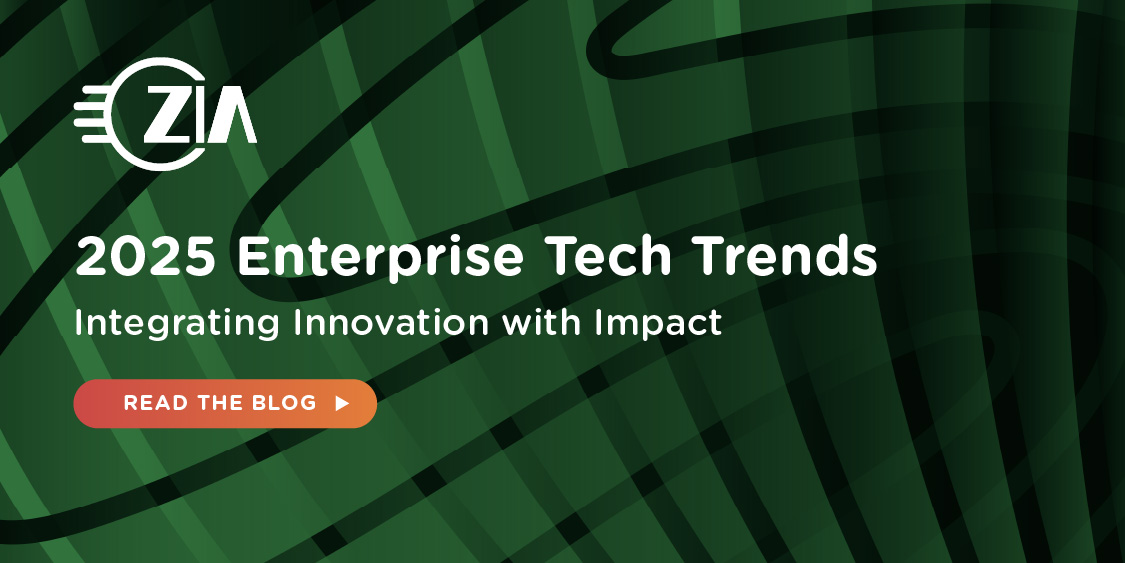 ZIA

2025 Enterprise Tech Trends

Integrating Innovation with Impact

READ THE BLOG